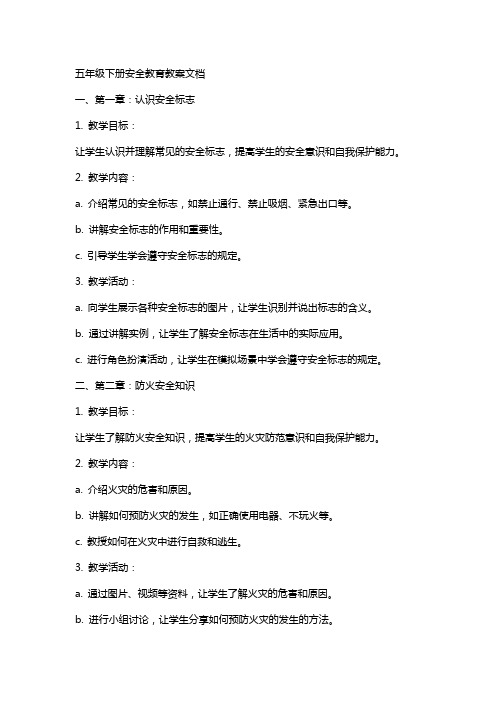 五年级下册安全教育教案文档

一、第一章：认识安全标志

1. 教学目标：

让学生认识并理解常见的安全标志，提高学生的安全意识和自我保护能力。

2. 教学内容：

a. 介绍常见的安全标志，如禁止通行、禁止吸烟、紧急出口等。

b. 讲解安全标志的作用和重要性。

c. 引导学生学会遵守安全标志的规定。

3. 教学活动：

a. 向学生展示各种安全标志的图片，让学生识别并说出标志的含义。

b. 通过讲解实例，让学生了解安全标志在生活中的实际应用。

c. 进行角色扮演活动，让学生在模拟场景中学会遵守安全标志的规定。

二、第二章：防火安全知识

1. 教学目标：

让学生了解防火安全知识，提高学生的火灾防范意识和自我保护能力。

2. 教学内容：

a. 介绍火灾的危害和原因。

b. 讲解如何预防火灾的发生，如正确使用电器、不玩火等。

c. 教授如何在火灾中进行自救和逃生。

3. 教学活动：

a. 通过图片、视频等资料，让学生了解火灾的危害和原因。

b. 进行小组讨论，让学生分享如何预防火灾的发生的方法。